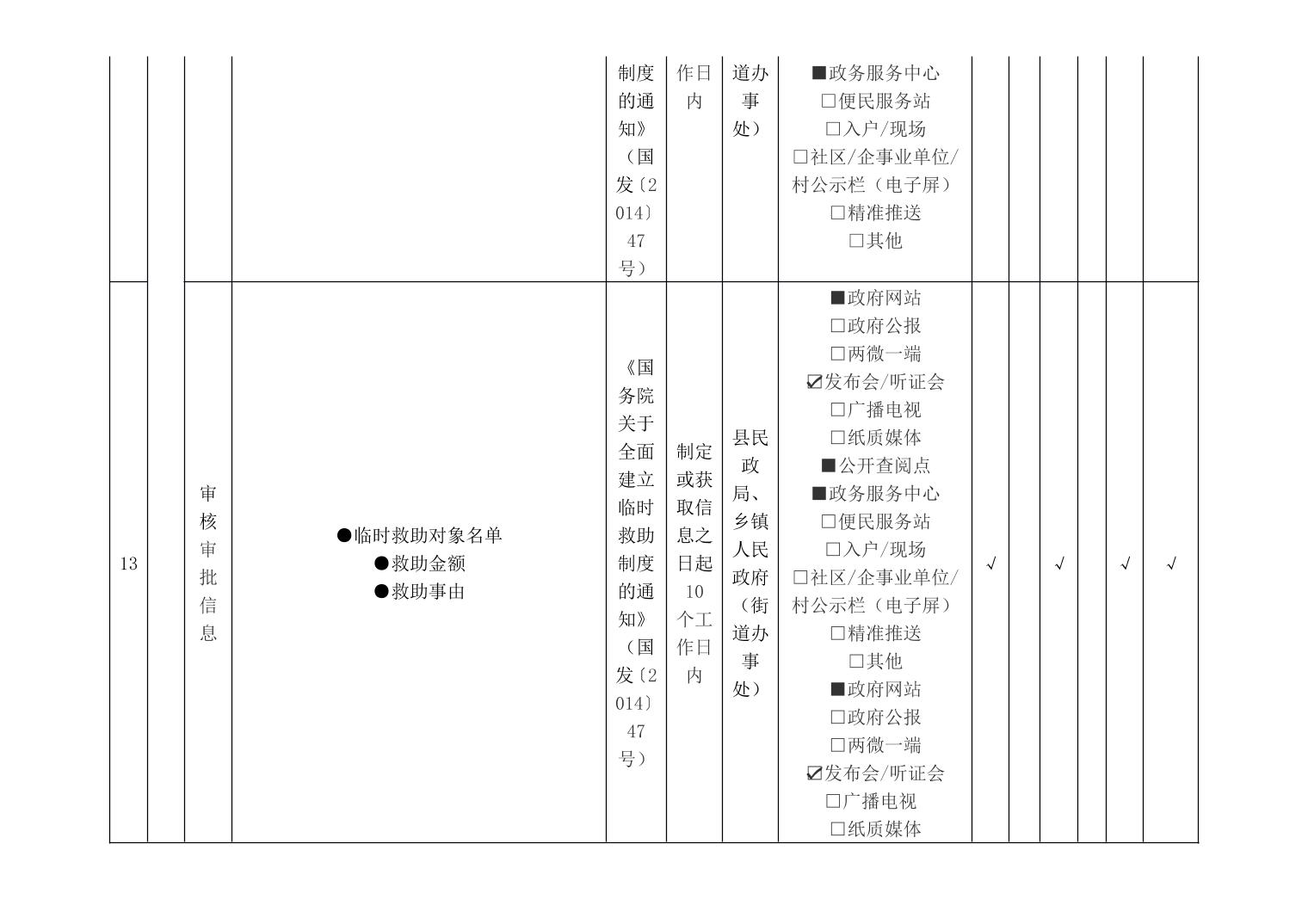 |  |  |  |  | 制度的通知》（国发〔2014〕47号） | 作日内 | 道办事处） | ■政务服务中心 □便民服务站 □入户/现场 □社区/企事业单位/村公示栏（电子屏） □精准推送 □其他 |  |  |  |  |  |  |
|---|---|---|---|---|---|---|---|---|---|---|---|---|---|
| 13 |  | 审核审批信息 | ●临时救助对象名单 ●救助金额 ●救助事由 | 《国务院关于全面建立临时救助制度的通知》（国发〔2014〕47号） | 制定或获取信息之日起10个工作日内 | 县民政局、乡镇人民政府（街道办事处） | ■政府网站 □政府公报 □两微一端 ☑发布会/听证会 □广播电视 □纸质媒体 ■公开查阅点 ■政务服务中心 □便民服务站 □入户/现场 □社区/企事业单位/村公示栏（电子屏） □精准推送 □其他 ■政府网站 □政府公报 □两微一端 ☑发布会/听证会 □广播电视 □纸质媒体 | √ |  | √ |  | √ | √ |